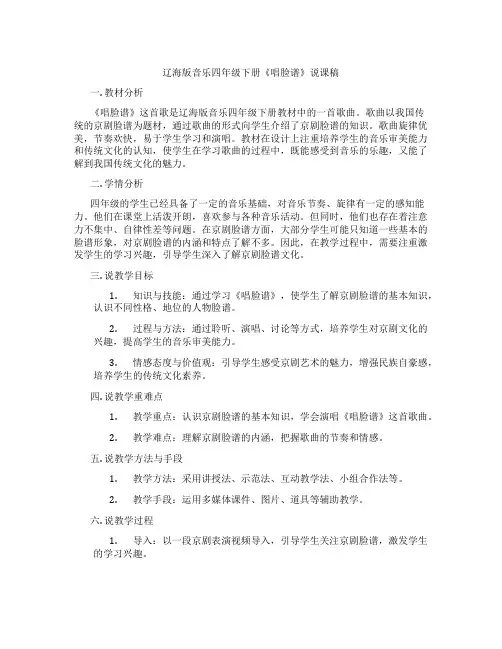 辽海版音乐四年级下册《唱脸谱》说课稿

一. 教材分析

《唱脸谱》这首歌是辽海版音乐四年级下册教材中的一首歌曲。歌曲以我国传统的京剧脸谱为题材，通过歌曲的形式向学生介绍了京剧脸谱的知识。歌曲旋律优美，节奏欢快，易于学生学习和演唱。教材在设计上注重培养学生的音乐审美能力和传统文化的认知，使学生在学习歌曲的过程中，既能感受到音乐的乐趣，又能了解到我国传统文化的魅力。

二. 学情分析

四年级的学生已经具备了一定的音乐基础，对音乐节奏、旋律有一定的感知能力。他们在课堂上活泼开朗，喜欢参与各种音乐活动。但同时，他们也存在着注意力不集中、自律性差等问题。在京剧脸谱方面，大部分学生可能只知道一些基本的脸谱形象，对京剧脸谱的内涵和特点了解不多。因此，在教学过程中，需要注重激发学生的学习兴趣，引导学生深入了解京剧脸谱文化。

三. 说教学目标

1. 知识与技能：通过学习《唱脸谱》，使学生了解京剧脸谱的基本知识，认识不同性格、地位的人物脸谱。

2. 过程与方法：通过聆听、演唱、讨论等方式，培养学生对京剧文化的兴趣，提高学生的音乐审美能力。

3. 情感态度与价值观：引导学生感受京剧艺术的魅力，增强民族自豪感，培养学生的传统文化素养。

四. 说教学重难点

1. 教学重点：认识京剧脸谱的基本知识，学会演唱《唱脸谱》这首歌曲。

2. 教学难点：理解京剧脸谱的内涵，把握歌曲的节奏和情感。

五. 说教学方法与手段

1. 教学方法：采用讲授法、示范法、互动教学法、小组合作法等。

2. 教学手段：运用多媒体课件、图片、道具等辅助教学。

六. 说教学过程

1. 导入：以一段京剧表演视频导入，引导学生关注京剧脸谱，激发学生的学习兴趣。